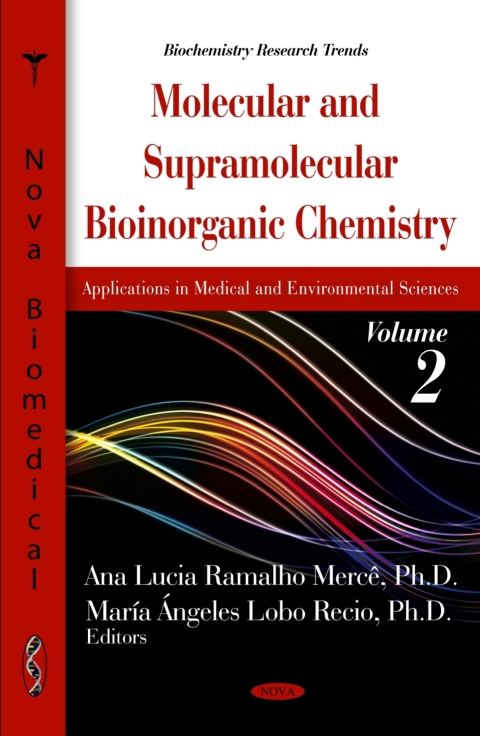 Nova Biomedical

Biochemistry Research Trends

Molecular and Supramolecular Bioinorganic Chemistry

Applications in Medical and Environmental Sciences

Volume 2

Ana Lucia Ramalho Mercê, Ph.D.
María Ángeles Lobo Recio, Ph.D.
Editors

NOVA